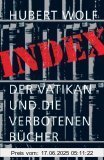 HUBERT WOLF

INDEX

DER VATIKAN UND DIE VERBOTENEN BÜCHER

Preis vom: 17.06.2025 05:11:22